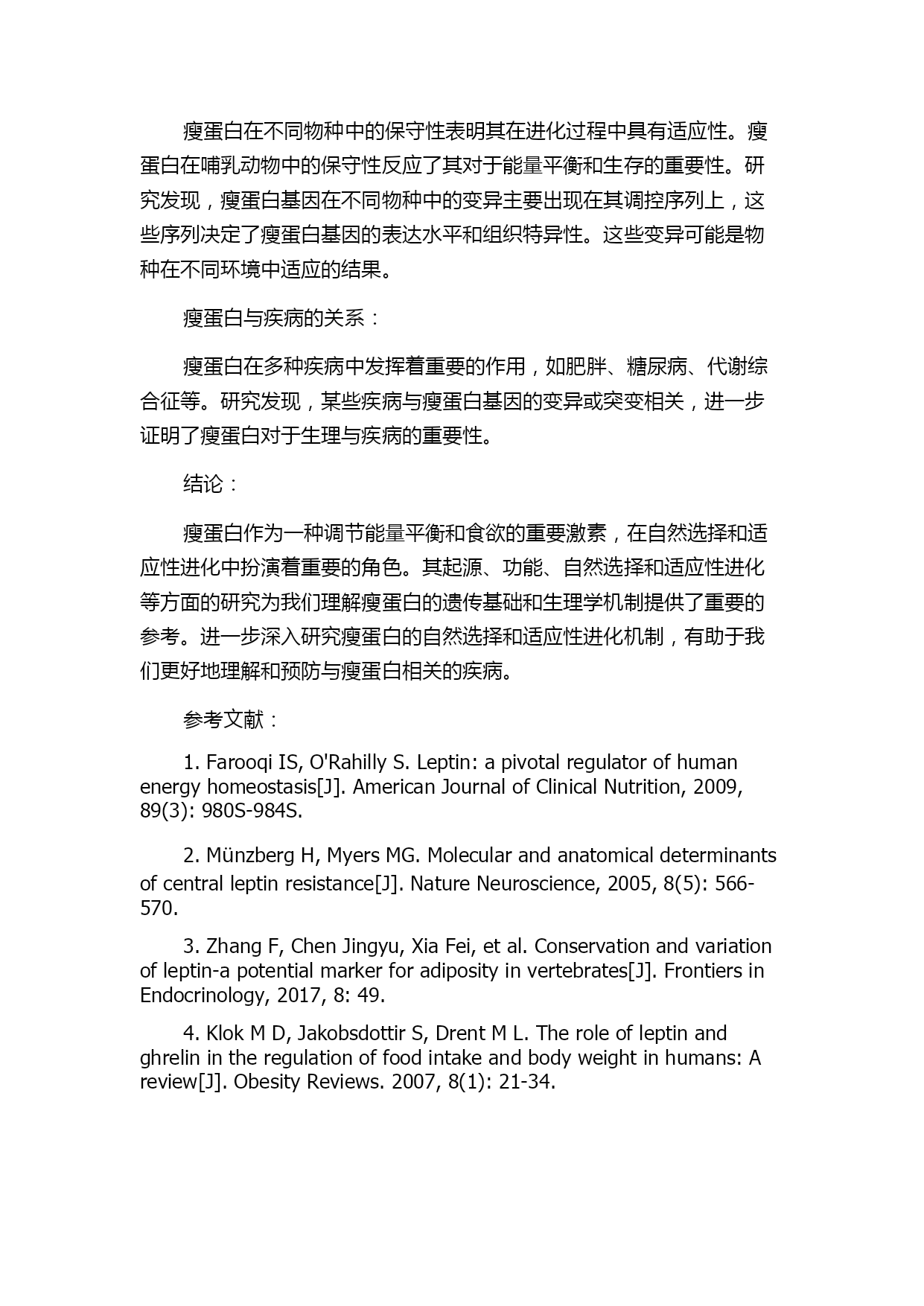 瘦蛋白在不同物种中的保守性表明其在进化过程中具有适应性。瘦蛋白在哺乳动物中的保守性反应了其对于能量平衡和生存的重要性。研究发现，瘦蛋白基因在不同物种中的变异主要出现在其调控序列上，这些序列决定了瘦蛋白基因的表达水平和组织特异性。这些变异可能是物种在不同环境中适应的结果。

瘦蛋白与疾病的关系：

瘦蛋白在多种疾病中发挥着重要的作用，如肥胖、糖尿病、代谢综合征等。研究发现，某些疾病与瘦蛋白基因的变异或突变相关，进一步证明了瘦蛋白对于生理与疾病的重要性。

结论：

瘦蛋白作为一种调节能量平衡和食欲的重要激素，在自然选择和适应性进化中扮演着重要的角色。其起源、功能、自然选择和适应性进化等方面的研究为我们理解瘦蛋白的遗传基础和生理学机制提供了重要的参考。进一步深入研究瘦蛋白的自然选择和适应性进化机制，有助于我们更好地理解和预防与瘦蛋白相关的疾病。

参考文献：

1. Farooqi IS, O'Rahilly S. Leptin: a pivotal regulator of human energy homeostasis[J]. American Journal of Clinical Nutrition, 2009, 89(3): 980S-984S.

2. Münzberg H, Myers MG. Molecular and anatomical determinants of central leptin resistance[J]. Nature Neuroscience, 2005, 8(5): 566-570.

3. Zhang F, Chen Jingyu, Xia Fei, et al. Conservation and variation of leptin-a potential marker for adiposity in vertebrates[J]. Frontiers in Endocrinology, 2017, 8: 49.

4. Klok M D, Jakobsdottir S, Drent M L. The role of leptin and ghrelin in the regulation of food intake and body weight in humans: A review[J]. Obesity Reviews. 2007, 8(1): 21-34.